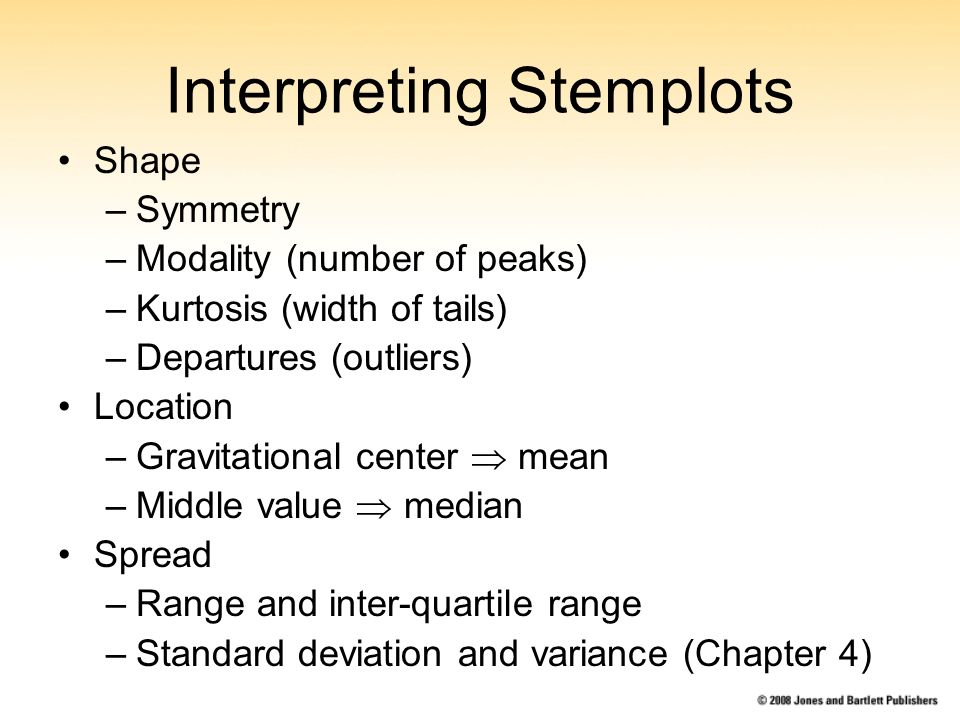 Interpreting Stemplots

• Shape
  – Symmetry
  – Modality (number of peaks)
  – Kurtosis (width of tails)
  – Departures (outliers)
• Location
  – Gravitational center $\Rightarrow$ mean
  – Middle value $\Rightarrow$ median
• Spread
  – Range and inter-quartile range
  – Standard deviation and variance (Chapter 4)

© 2008 Jones and Bartlett Publishers